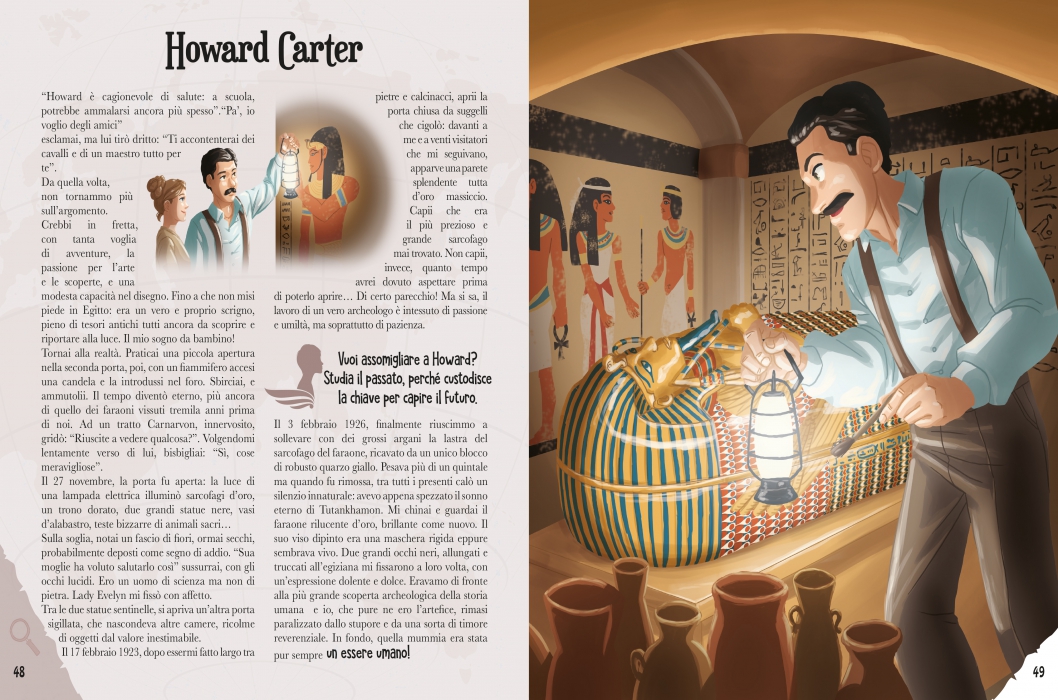 Howard Carter

"Howard è cagionevole di salute: a scuola, potrebbe ammalarsi ancora più spesso"."Pa', io voglio degli amici"
esclamai, ma lui tirò dritto: "Ti accontenterai dei cavalli e di un maestro tutto per te".
Da quella volta, non tornammo più sull'argomento.
Crebbi in fretta, con tanta voglia di avventure, la passione per l'arte e le scoperte, e una modesta capacità nel disegno. Fino a che non misi piede in Egitto: era un vero e proprio scrigno, pieno di tesori antichi tutti ancora da scoprire e riportare alla luce. Il mio sogno da bambino!
Tornai alla realtà. Praticai una piccola apertura nella seconda porta, poi, con un fiammifero accesi una candela e la introdussi nel foro. Sbirciai, e ammutolii. Il tempo diventò eterno, più ancora di quello dei faraoni vissuti tremila anni prima di noi. Ad un tratto Carnarvon, innervosito, gridò: "Riuscite a vedere qualcosa?". Volgendomi lentamente verso di lui, bisbigliai: "Sì, cose meravigliose".
Il 27 novembre, la porta fu aperta: la luce di una lampada elettrica illuminò sarcofagi d'oro, un trono dorato, due grandi statue nere, vasi d'alabastro, teste bizzarre di animali sacri…
Sulla soglia, notai un fascio di fiori, ormai secchi, probabilmente deposti come segno di addio. "Sua moglie ha voluto salutarlo così" sussurrai, con gli occhi lucidi. Ero un uomo di scienza ma non di pietra. Lady Evelyn mi fissò con affetto.
Tra le due statue sentinelle, si apriva un'altra porta sigillata, che nascondeva altre camere, ricolme di oggetti dal valore inestimabile.
Il 17 febbraio 1923, dopo essermi fatto largo tra pietre e calcinacci, aprii la porta chiusa da suggelli che cigolò: davanti a me e a venti visitatori che mi seguivano, apparve una parete splendente tutta d'oro massiccio. Capii che era il più prezioso e grande sarcofago mai trovato. Non capii, invece, quanto tempo avrei dovuto aspettare prima di poterlo aprire… Di certo parecchio! Ma si sa, il lavoro di un vero archeologo è intessuto di passione e umiltà, ma soprattutto di pazienza.

Vuoi assomigliare a Howard? Studia il passato, perché custodisce la chiave per capire il futuro.

Il 3 febbraio 1926, finalmente riuscimmo a sollevare con dei grossi argani la lastra del sarcofago del faraone, ricavato da un unico blocco di robusto quarzo giallo. Pesava più di un quintale ma quando fu rimossa, tra tutti i presenti calò un silenzio innaturale: avevo appena spezzato il sonno eterno di Tutankhamon. Mi chinai e guardai il faraone rilucente d'oro, brillante come nuovo. Il suo viso dipinto era una maschera rigida eppure sembrava vivo. Due grandi occhi neri, allungati e truccati all'egiziana mi fissarono a loro volta, con un'espressione dolente e dolce. Eravamo di fronte alla più grande scoperta archeologica della storia umana e io, che pure ne ero l'artefice, rimasi paralizzato dallo stupore e da una sorta di timore reverenziale. In fondo, quella mummia era stata pur sempre un essere umano!

48

49